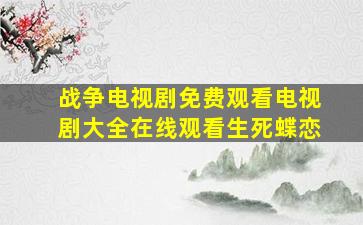 战争电视剧免费观看电视剧大全在线观看生死蝶恋